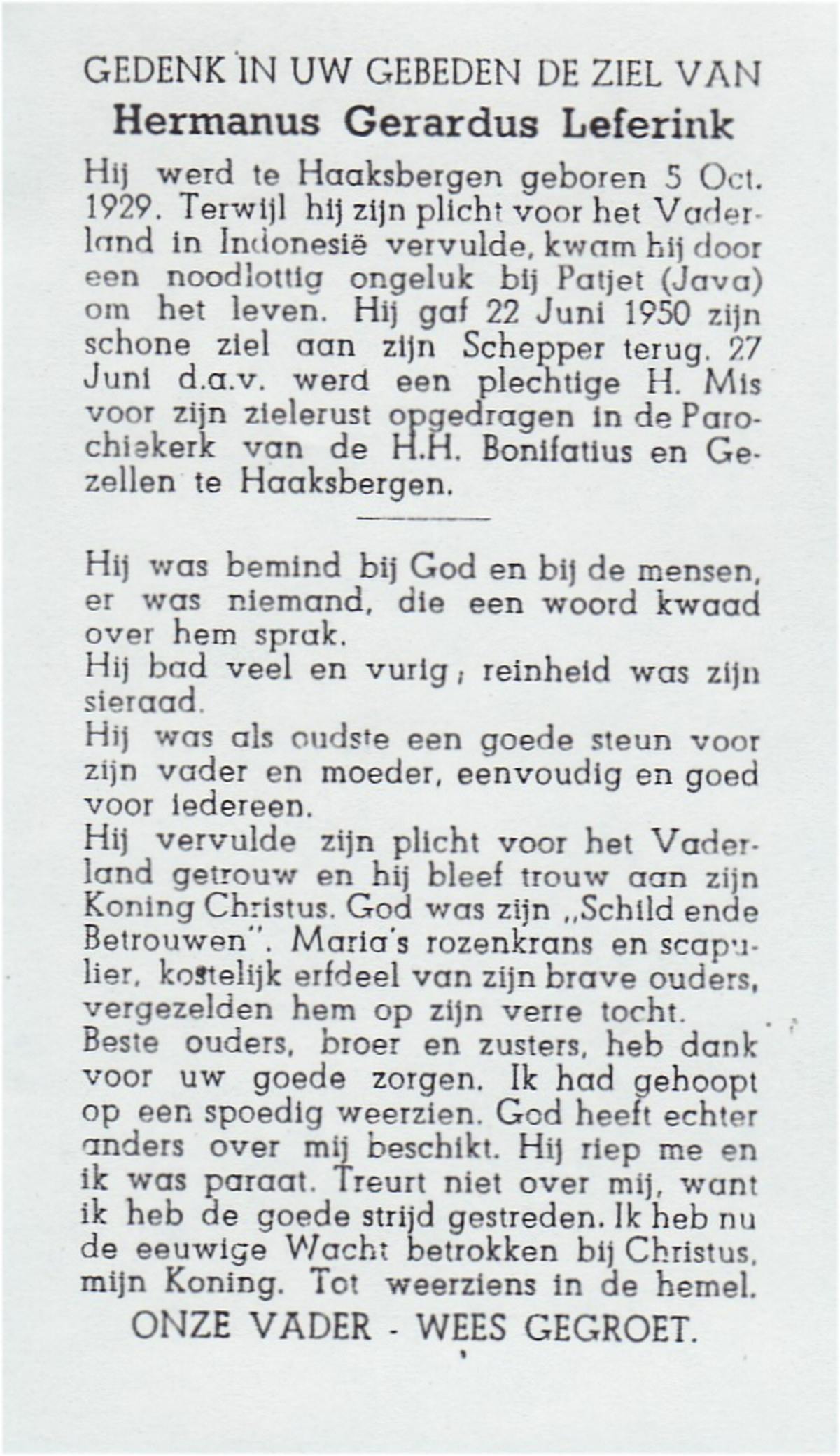 GEDENK IN UW GEBEDEN DE ZIEL VAN
Hermanus Gerardus Leferink

Hij werd te Haaksbergen geboren 5 Oct. 1929. Terwijl hij zijn plicht voor het Vaderland in Indonesië vervulde, kwam hij door een noodlottig ongeluk bij Patjet (Java) om het leven. Hij gaf 22 Juni 1950 zijn schone ziel aan zijn Schepper terug. 27 Juni d.a.v. werd een plechtige H. Mis voor zijn zielerust opgedragen in de Parochiekerk van de H.H. Bonifatius en Gezellen te Haaksbergen.

Hij was bemind bij God en bij de mensen, er was niemand, die een woord kwaad over hem sprak.
Hij bad veel en vurig; reinheid was zijn sieraad.
Hij was als oudste een goede steun voor zijn vader en moeder, eenvoudig en goed voor iedereen.
Hij vervulde zijn plicht voor het Vaderland getrouw en hij bleef trouw aan zijn Koning Christus. God was zijn „Schild ende Betrouwen". Maria's rozenkrans en scapulier, kostelijk erfdeel van zijn brave ouders, vergezelden hem op zijn verre tocht.
Beste ouders, broer en zusters, heb dank voor uw goede zorgen. Ik had gehoopt op een spoedig weerzien. God heeft echter anders over mij beschikt. Hij riep me en ik was paraat. Treurt niet over mij, want ik heb de goede strijd gestreden. Ik heb nu de eeuwige Wacht betrokken bij Christus, mijn Koning. Tot weerziens in de hemel.
ONZE VADER - WEES GEGROET.